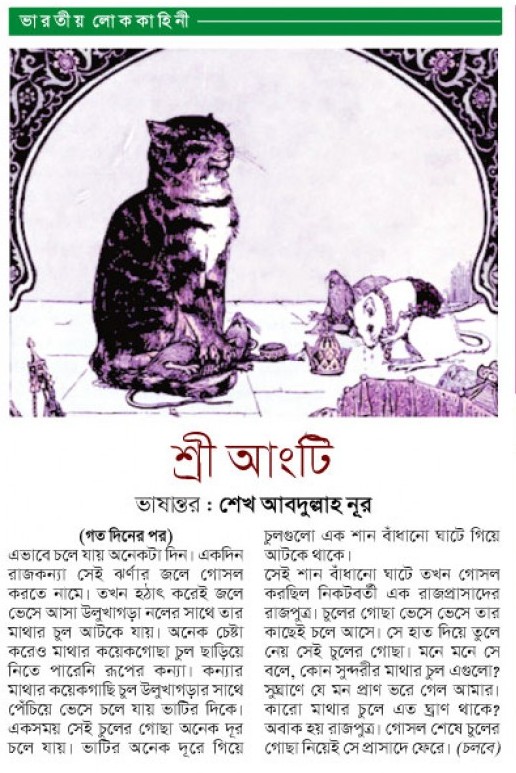 ভারতীয় লোককাহিনী

শ্রী আংটি

ভাষান্তর : শেখ আবদুল্লাহ নূর

(গত দিনের পর)

এভাবে চলে যায় অনেকটা দিন। একদিন রাজকন্যা সেই ঝর্ণার জলে গোসল করতে নামে। তখন হঠাৎ করেই জলে ভেসে আসা উলুখাগড়া নলের সাথে তার মাথার চুল আটকে যায়। অনেক চেষ্টা করেও মাথার কয়েকগোছা চুল ছাড়িয়ে নিতে পারেনি রূপের কন্যা। কন্যার মাথার কয়েকগাছি চুল উলুখাগড়ার সাথে পেঁচিয়ে ভেসে চলে যায় ভাটির দিকে। একসময় সেই চুলের গোছা অনেক দূর চলে যায়। ভাটির অনেক দূরে গিয়ে চুলগুলো এক শান বাঁধানো ঘাটে গিয়ে আটকে থাকে।

সেই শান বাঁধানো ঘাটে তখন গোসল করছিল নিকটবর্তী এক রাজপ্রাসাদের রাজপুত্র। চুলের গোছা ভেসে ভেসে তার কাছেই চলে আসে। সে হাত দিয়ে তুলে নেয় সেই চুলের গোছা। মনে মনে সে বলে, কোন সুন্দরীর মাথার চুল এগুলো? সুঘ্রাণে যে মন প্রাণ ভরে গেল আমার। কারো মাথার চুলে এত ঘ্রাণ থাকে? অবাক হয় রাজপুত্র। গোসল শেষে চুলের গোছা নিয়েই সে প্রাসাদে ফেরে। (চলবে)